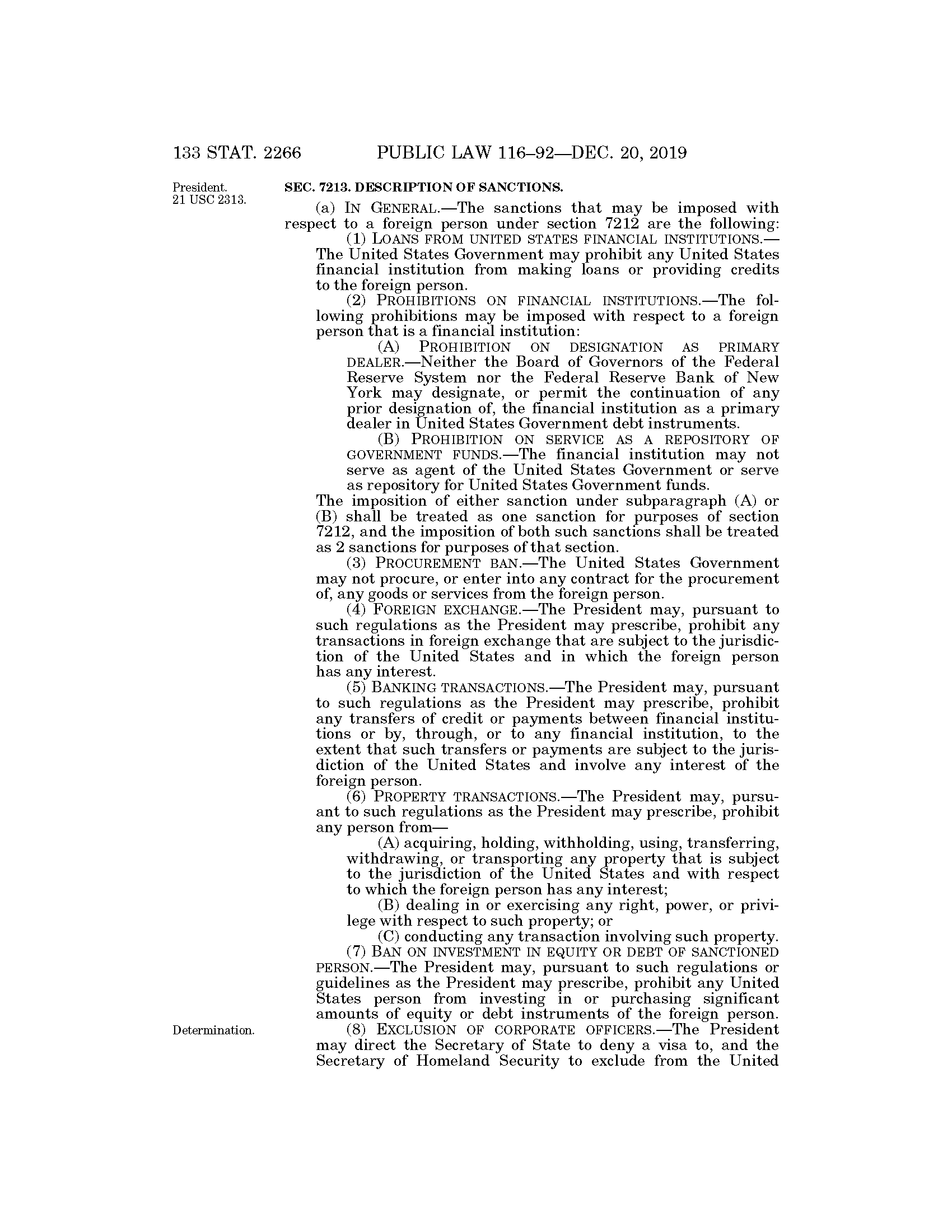 133 STAT. 2266 PUBLIC LAW 116–92—DEC. 20, 2019

President.
21 USC 2313.

SEC. 7213. DESCRIPTION OF SANCTIONS.

(a) IN GENERAL.—The sanctions that may be imposed with respect to a foreign person under section 7212 are the following:

(1) LOANS FROM UNITED STATES FINANCIAL INSTITUTIONS.—The United States Government may prohibit any United States financial institution from making loans or providing credits to the foreign person.

(2) PROHIBITIONS ON FINANCIAL INSTITUTIONS.—The following prohibitions may be imposed with respect to a foreign person that is a financial institution:

(A) PROHIBITION ON DESIGNATION AS PRIMARY DEALER.—Neither the Board of Governors of the Federal Reserve System nor the Federal Reserve Bank of New York may designate, or permit the continuation of any prior designation of, the financial institution as a primary dealer in United States Government debt instruments.

(B) PROHIBITION ON SERVICE AS A REPOSITORY OF GOVERNMENT FUNDS.—The financial institution may not serve as agent of the United States Government or serve as repository for United States Government funds.

The imposition of either sanction under subparagraph (A) or (B) shall be treated as one sanction for purposes of section 7212, and the imposition of both such sanctions shall be treated as 2 sanctions for purposes of that section.

(3) PROCUREMENT BAN.—The United States Government may not procure, or enter into any contract for the procurement of, any goods or services from the foreign person.

(4) FOREIGN EXCHANGE.—The President may, pursuant to such regulations as the President may prescribe, prohibit any transactions in foreign exchange that are subject to the jurisdiction of the United States and in which the foreign person has any interest.

(5) BANKING TRANSACTIONS.—The President may, pursuant to such regulations as the President may prescribe, prohibit any transfers of credit or payments between financial institutions or by, through, or to any financial institution, to the extent that such transfers or payments are subject to the jurisdiction of the United States and involve any interest of the foreign person.

(6) PROPERTY TRANSACTIONS.—The President may, pursuant to such regulations as the President may prescribe, prohibit any person from—

(A) acquiring, holding, withholding, using, transferring, withdrawing, or transporting any property that is subject to the jurisdiction of the United States and with respect to which the foreign person has any interest;

(B) dealing in or exercising any right, power, or privilege with respect to such property; or

(C) conducting any transaction involving such property.

(7) BAN ON INVESTMENT IN EQUITY OR DEBT OF SANCTIONED PERSON.—The President may, pursuant to such regulations or guidelines as the President may prescribe, prohibit any United States person from investing in or purchasing significant amounts of equity or debt instruments of the foreign person.

Determination.

(8) EXCLUSION OF CORPORATE OFFICERS.—The President may direct the Secretary of State to deny a visa to, and the Secretary of Homeland Security to exclude from the United